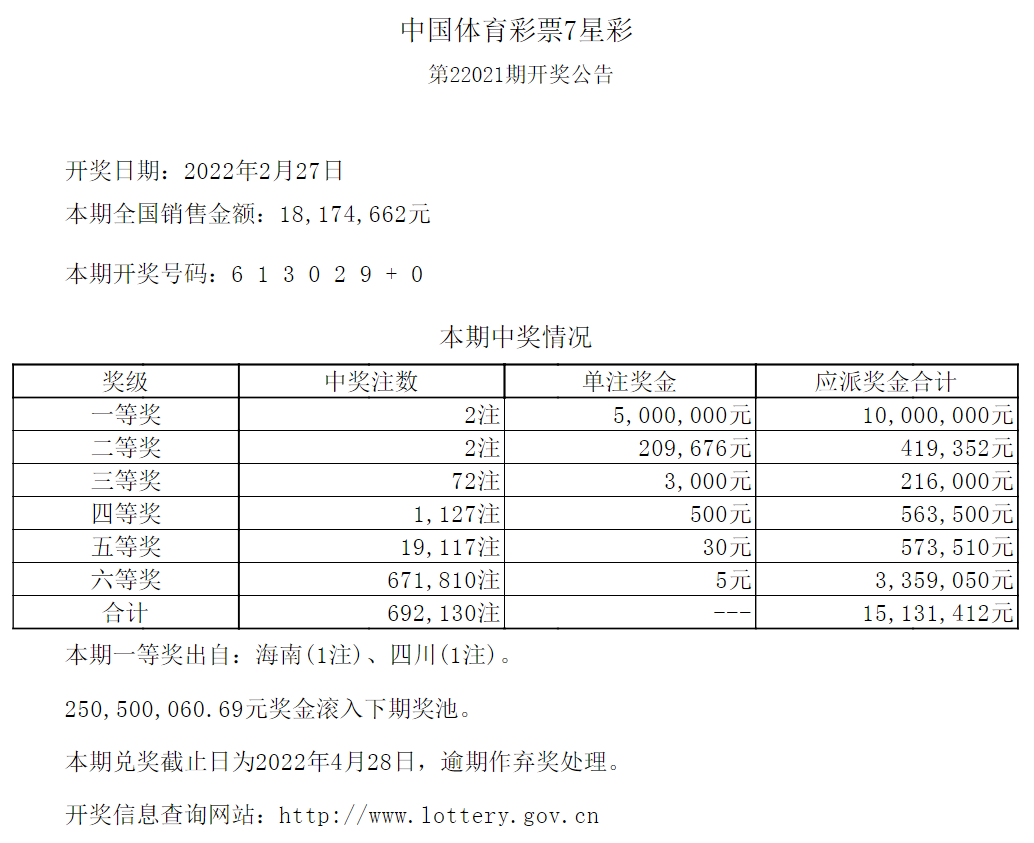 中国体育彩票7星彩

第22021期开奖公告

开奖日期：2022年2月27日

本期全国销售金额：18,174,662元

本期开奖号码：6 1 3 0 2 9 + 0

本期中奖情况

| 奖级 | 中奖注数 | 单注奖金 | 应派奖金合计 |
|---|---|---|---|
| 一等奖 | 2注 | 5,000,000元 | 10,000,000元 |
| 二等奖 | 2注 | 209,676元 | 419,352元 |
| 三等奖 | 72注 | 3,000元 | 216,000元 |
| 四等奖 | 1,127注 | 500元 | 563,500元 |
| 五等奖 | 19,117注 | 30元 | 573,510元 |
| 六等奖 | 671,810注 | 5元 | 3,359,050元 |
| 合计 | 692,130注 | --- | 15,131,412元 |

本期一等奖出自：海南(1注)、四川(1注)。

250,500,060.69元奖金滚入下期奖池。

本期兑奖截止日为2022年4月28日，逾期作弃奖处理。

开奖信息查询网站：http://www.lottery.gov.cn